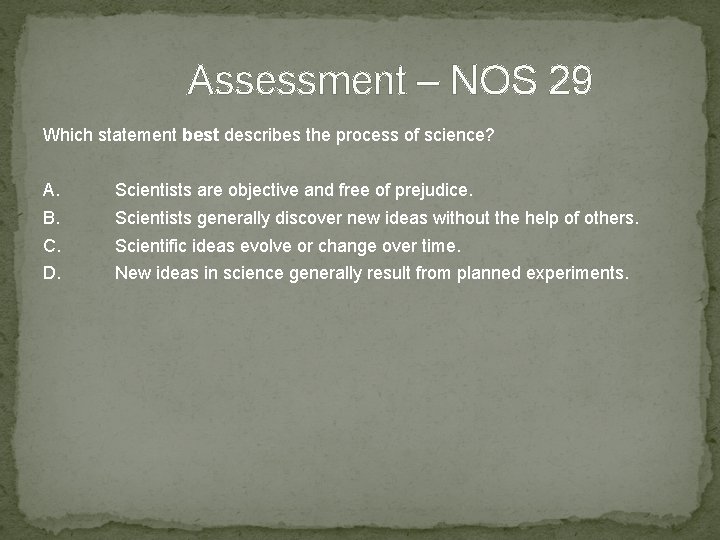 Assessment – NOS 29

Which statement best describes the process of science?

A. Scientists are objective and free of prejudice.
B. Scientists generally discover new ideas without the help of others.
C. Scientific ideas evolve or change over time.
D. New ideas in science generally result from planned experiments.